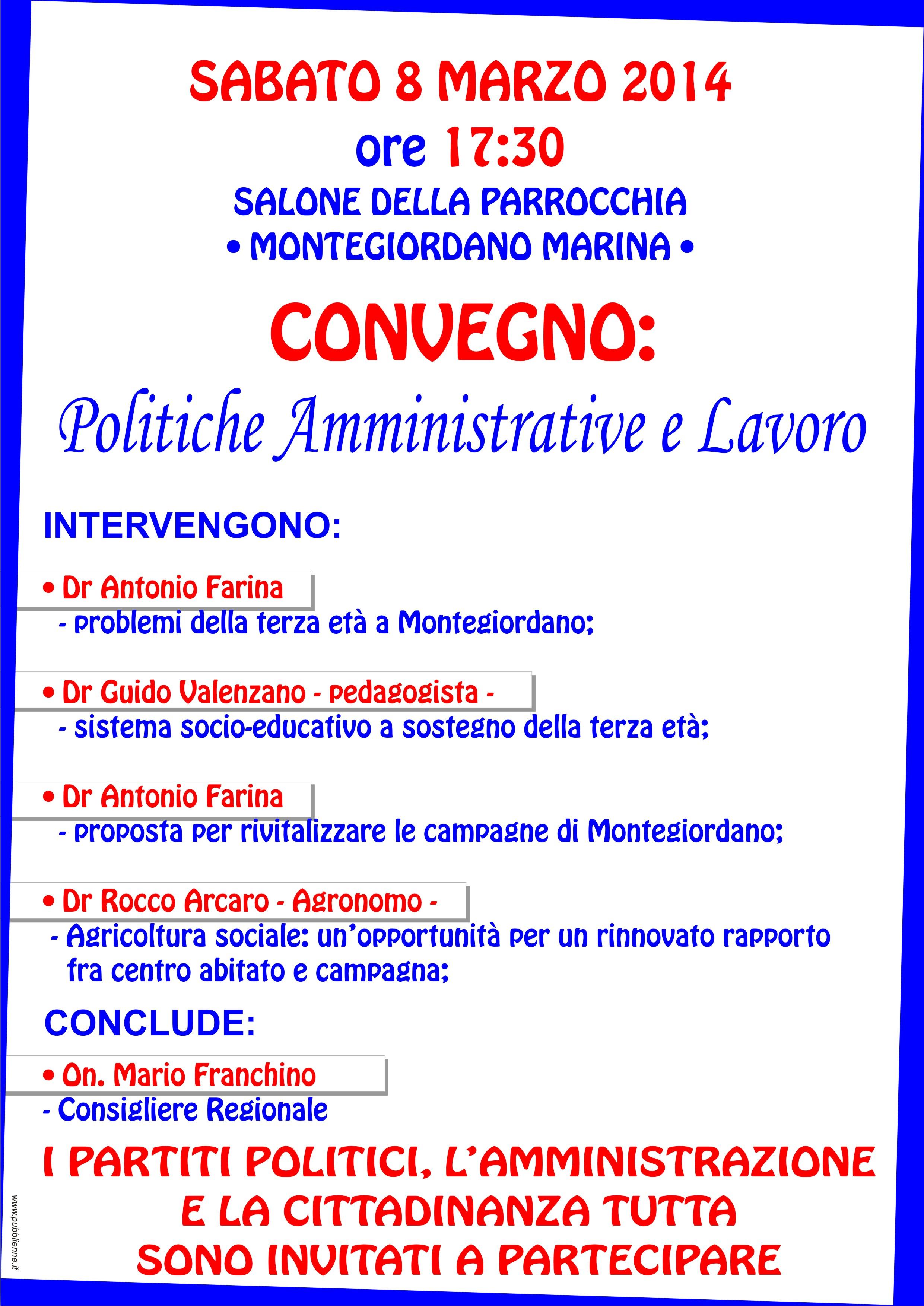 SABATO 8 MARZO 2014
ore 17:30
SALONE DELLA PARROCCHIA
• MONTEGIORDANO MARINA •

CONVEGNO:
Politiche Amministrative e Lavoro

INTERVENGONO:

• Dr Antonio Farina
- problemi della terza età a Montegiordano;

• Dr Guido Valenzano - pedagogista -
- sistema socio-educativo a sostegno della terza età;

• Dr Antonio Farina
- proposta per rivitalizzare le campagne di Montegiordano;

• Dr Rocco Arcaro - Agronomo -
- Agricoltura sociale: un'opportunità per un rinnovato rapporto fra centro abitato e campagna;

CONCLUDE:
• On. Mario Franchino
- Consigliere Regionale

I PARTITI POLITICI, L'AMMINISTRAZIONE E LA CITTADINANZA TUTTA SONO INVITATI A PARTECIPARE

www.publienne.it